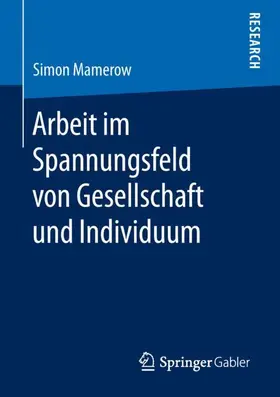 RESEARCH

Simon Mamerow

Arbeit im Spannungsfeld von Gesellschaft und Individuum

Springer Gabler